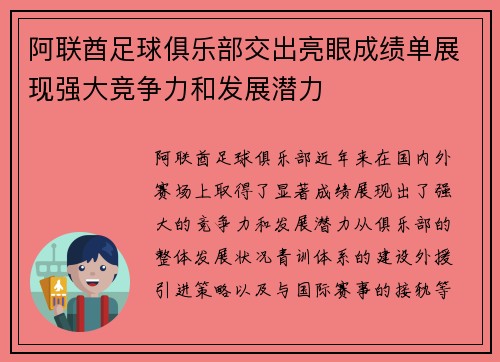 阿联酋足球俱乐部交出亮眼成绩单展现强大竞争力和发展潜力

阿联酋足球俱乐部近年来在国内外赛场上取得了显著成绩展现出了强大的竞争力和发展潜力从俱乐部的整体发展状况青训体系的建设外援引进策略以及与国际赛事的接轨等